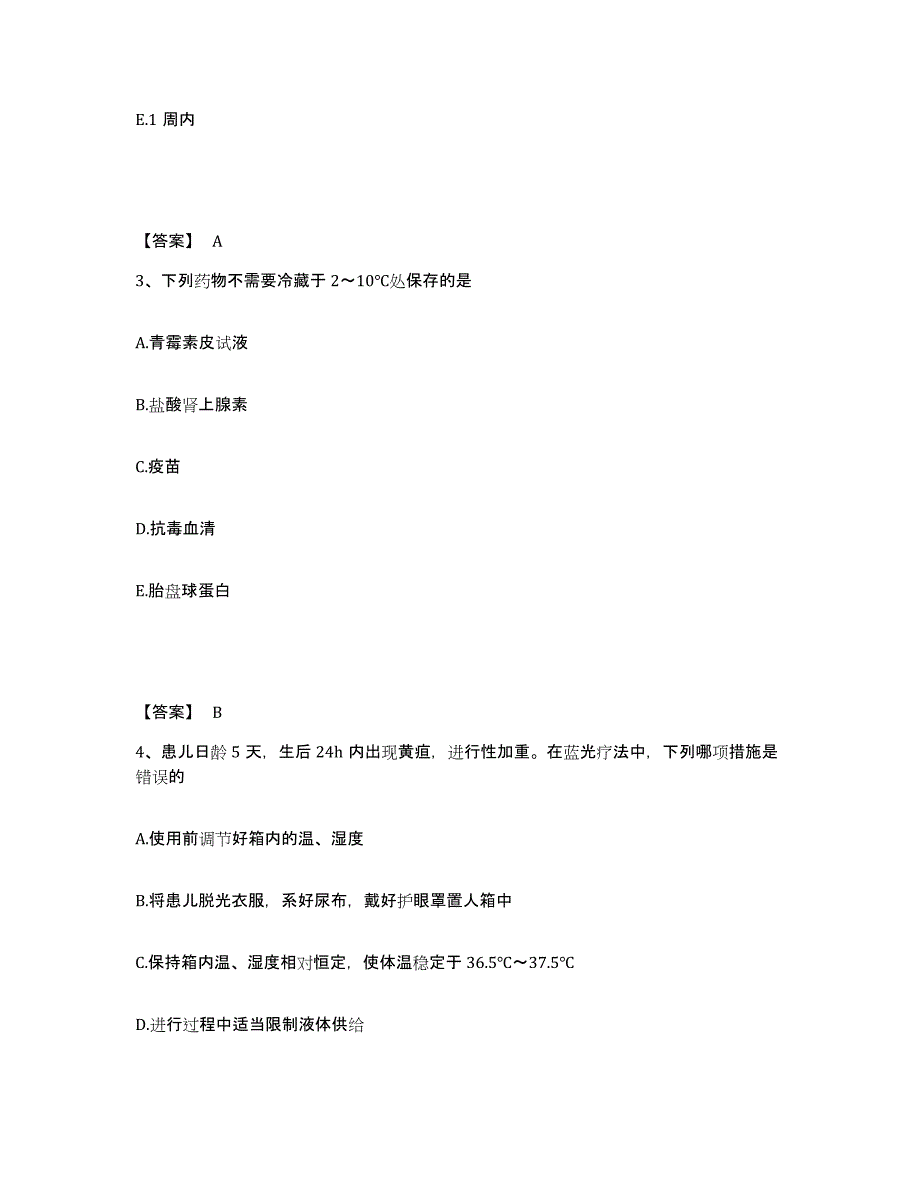 E.1 周内

【答案】 A

3、下列药物不需要冷藏于 2～10℃处保存的是

A.青霉素皮试液

B.盐酸肾上腺素

C.疫苗

D.抗毒血清

E.胎盘球蛋白

【答案】 B

4、患儿日龄 5 天，生后 24h 内出现黄疸，进行性加重。在蓝光疗法中，下列哪项措施是错误的

A.使用前调节好箱内的温、湿度

B.将患儿脱光衣服，系好尿布，戴好护眼罩置人箱中

C.保持箱内温、湿度相对恒定，使体温稳定于 36.5℃～37.5℃

D.进行过程中适当限制液体供给